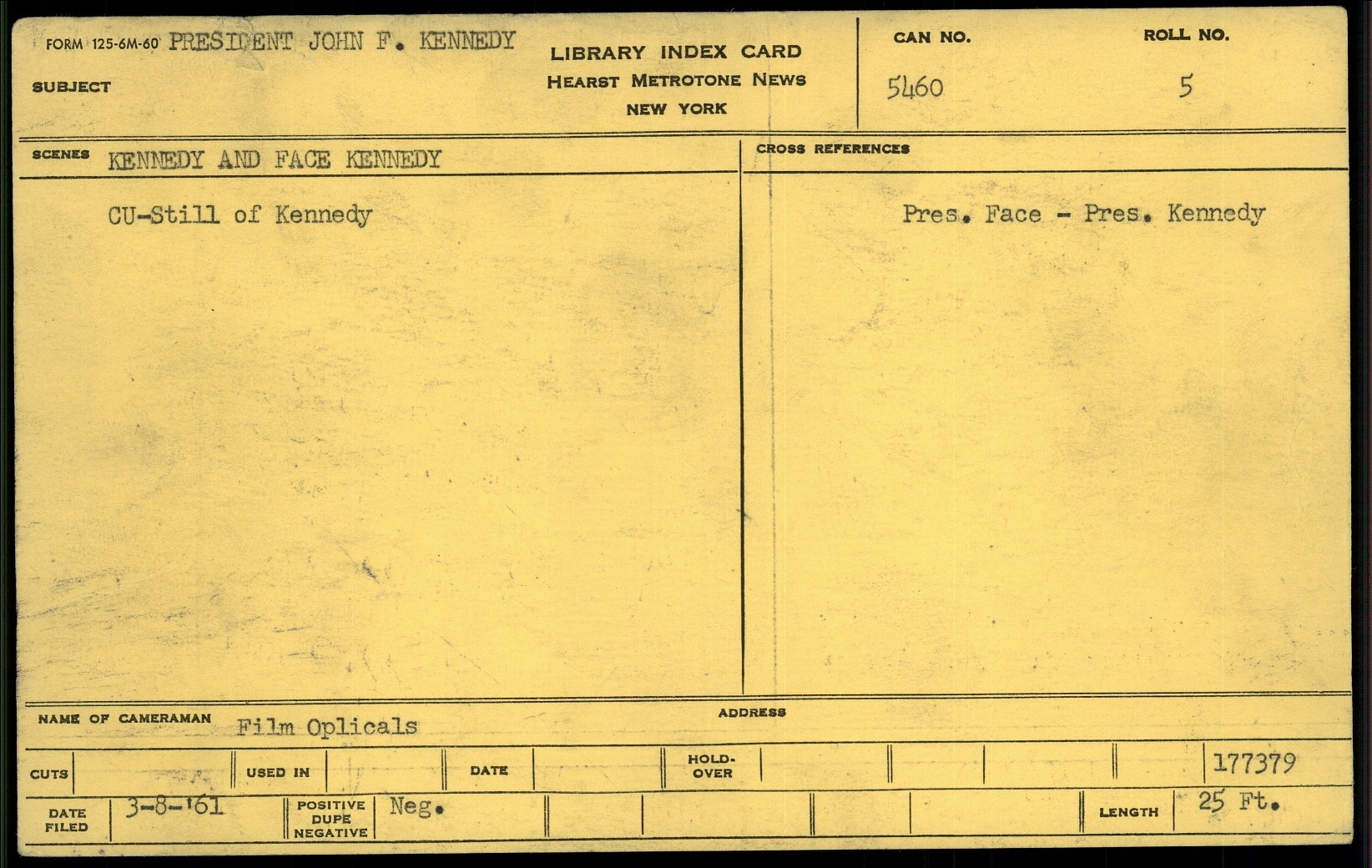 FORM 125-6M-60 PRESIDENT JOHN F. KENNEDY

SUBJECT

LIBRARY INDEX CARD
HEARST METROTONE NEWS
NEW YORK

CAN NO.
5460

ROLL NO.
5

SCENES KENNEDY AND FACE KENNEDY

CU-Still of Kennedy

CROSS REFERENCES

Pres. Face - Pres. Kennedy

NAME OF CAMERAMAN Film Oplicals

ADDRESS

CUTS

USED IN

DATE

HOLD-OVER

177379

DATE FILED 3-8-'61

POSITIVE DUPE NEGATIVE Neg.

LENGTH 25 Ft.